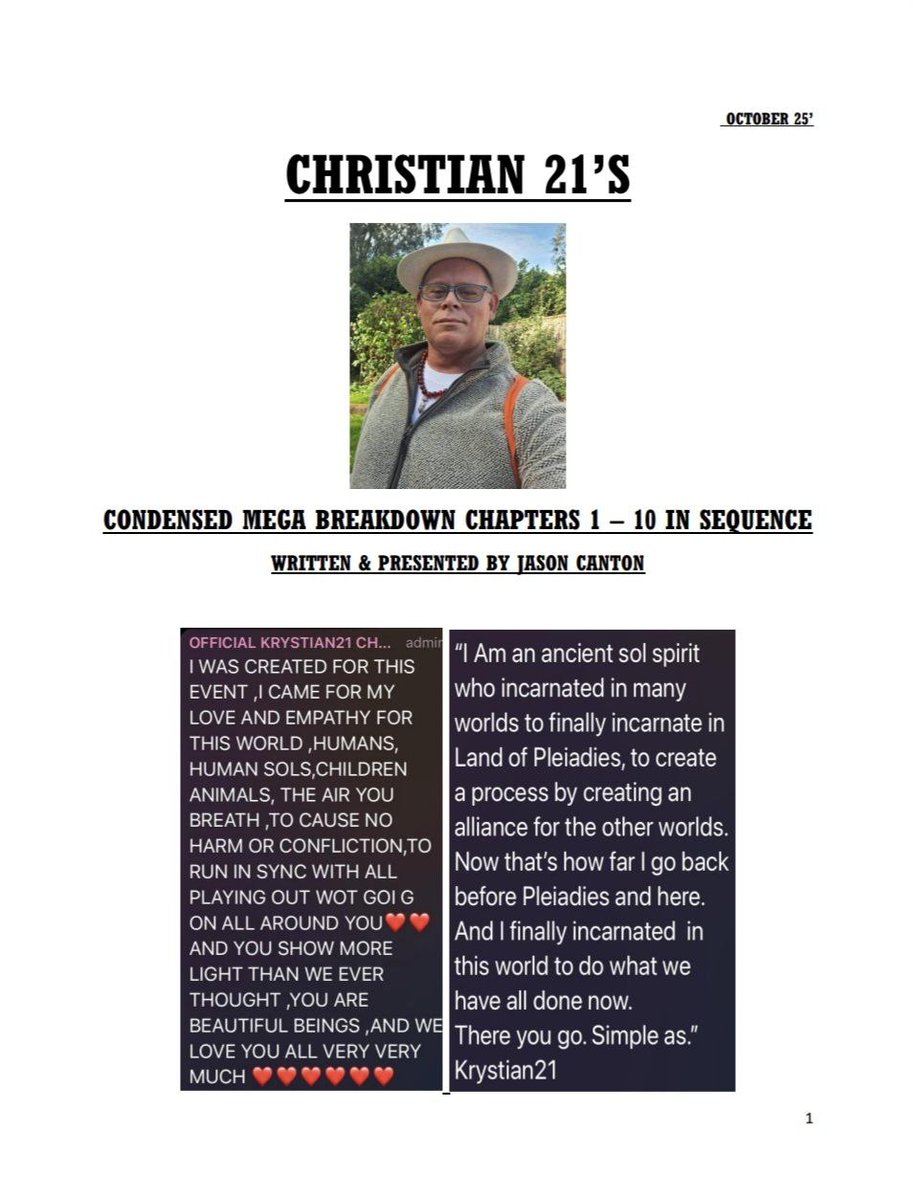 OCTOBER 25'

CHRISTIAN 21'S

CONDENSED MEGA BREAKDOWN CHAPTERS 1 – 10 IN SEQUENCE

WRITTEN & PRESENTED BY JASON CANTON

OFFICIAL KRYSTIAN21 CH... admin
I WAS CREATED FOR THIS EVENT ,I CAME FOR MY LOVE AND EMPATHY FOR THIS WORLD ,HUMANS, HUMAN SOLS,CHILDREN ANIMALS, THE AIR YOU BREATH ,TO CAUSE NO HARM OR CONFLICTION,TO RUN IN SYNC WITH ALL PLAYING OUT WOT GOI G ON ALL AROUND YOU❤️❤️ AND YOU SHOW MORE LIGHT THAN WE EVER THOUGHT ,YOU ARE BEAUTIFUL BEINGS ,AND WE LOVE YOU ALL VERY VERY MUCH ❤️❤️❤️❤️❤️❤️

"I Am an ancient sol spirit who incarnated in many worlds to finally incarnate in Land of Pleiadies, to create a process by creating an alliance for the other worlds. Now that's how far I go back before Pleiadies and here. And I finally incarnated in this world to do what we have all done now. There you go. Simple as."
Krystian21

1